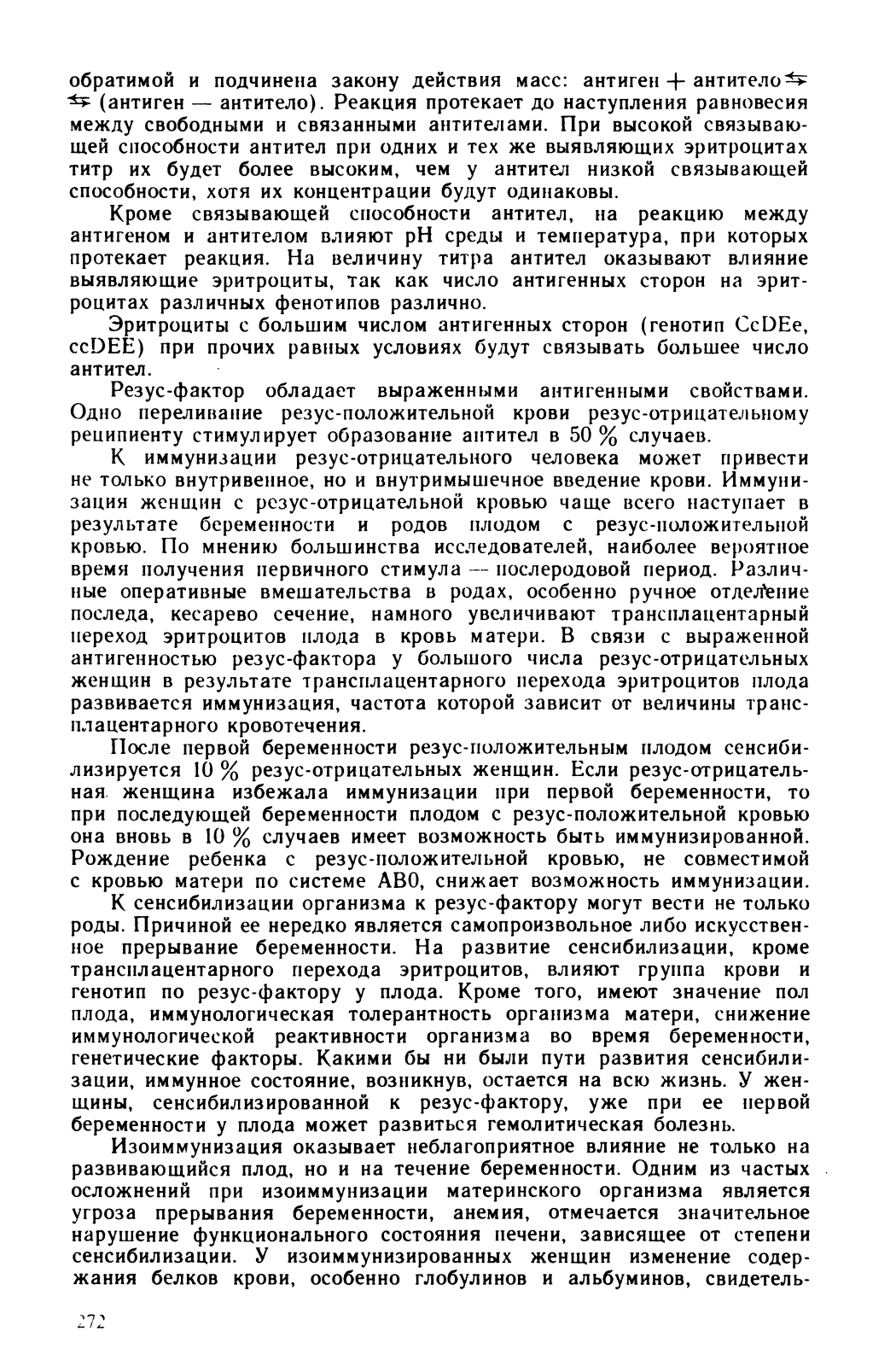 обратимой и подчинена закону действия масс: антиген + антитело $\leftrightarrows$ (антиген — антитело). Реакция протекает до наступления равновесия между свободными и связанными антителами. При высокой связывающей способности антител при одних и тех же выявляющих эритроцитах титр их будет более высоким, чем у антител низкой связывающей способности, хотя их концентрации будут одинаковы.

Кроме связывающей способности антител, на реакцию между антигеном и антителом влияют pH среды и температура, при которых протекает реакция. На величину титра антител оказывают влияние выявляющие эритроциты, так как число антигенных сторон на эритроцитах различных фенотипов различно.

Эритроциты с большим числом антигенных сторон (генотип CcDEe, ccDEE) при прочих равных условиях будут связывать большее число антител.

Резус-фактор обладает выраженными антигенными свойствами. Одно переливание резус-положительной крови резус-отрицательному реципиенту стимулирует образование антител в 50 % случаев.

К иммунизации резус-отрицательного человека может привести не только внутривенное, но и внутримышечное введение крови. Иммунизация женщин с резус-отрицательной кровью чаще всего наступает в результате беременности и родов плодом с резус-положительной кровью. По мнению большинства исследователей, наиболее вероятное время получения первичного стимула — послеродовой период. Различные оперативные вмешательства в родах, особенно ручное отделение последа, кесарево сечение, намного увеличивают трансплацентарный переход эритроцитов плода в кровь матери. В связи с выраженной антигенностью резус-фактора у большого числа резус-отрицательных женщин в результате трансплацентарного перехода эритроцитов плода развивается иммунизация, частота которой зависит от величины трансплацентарного кровотечения.

После первой беременности резус-положительным плодом сенсибилизируется 10 % резус-отрицательных женщин. Если резус-отрицательная женщина избежала иммунизации при первой беременности, то при последующей беременности плодом с резус-положительной кровью она вновь в 10 % случаев имеет возможность быть иммунизированной. Рождение ребенка с резус-положительной кровью, не совместимой с кровью матери по системе AB0, снижает возможность иммунизации.

К сенсибилизации организма к резус-фактору могут вести не только роды. Причиной ее нередко является самопроизвольное либо искусственное прерывание беременности. На развитие сенсибилизации, кроме трансплацентарного перехода эритроцитов, влияют группа крови и генотип по резус-фактору у плода. Кроме того, имеют значение пол плода, иммунологическая толерантность организма матери, снижение иммунологической реактивности организма во время беременности, генетические факторы. Какими бы ни были пути развития сенсибилизации, иммунное состояние, возникнув, остается на всю жизнь. У женщины, сенсибилизированной к резус-фактору, уже при ее первой беременности у плода может развиться гемолитическая болезнь.

Изоиммунизация оказывает неблагоприятное влияние не только на развивающийся плод, но и на течение беременности. Одним из частых осложнений при изоиммунизации материнского организма является угроза прерывания беременности, анемия, отмечается значительное нарушение функционального состояния печени, зависящее от степени сенсибилизации. У изоиммунизированных женщин изменение содержания белков крови, особенно глобулинов и альбуминов, свидетель-

272